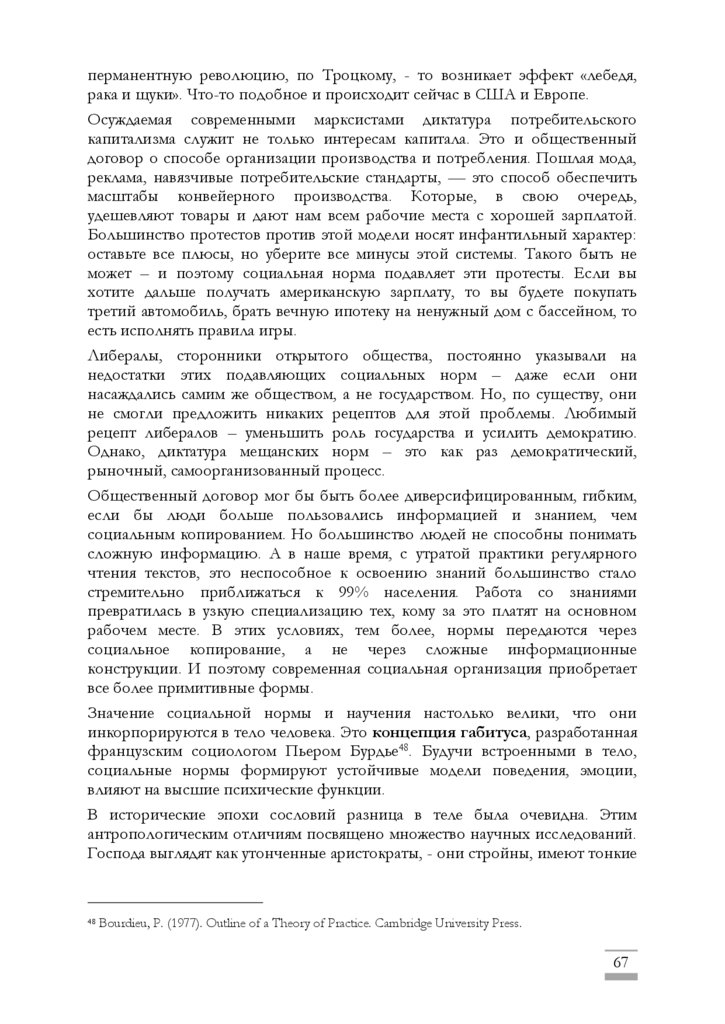 перманентную революцию, по Троцкому, - то возникает эффект «лебедя, рака и щуки». Что-то подобное и происходит сейчас в США и Европе.

Осуждаемая современными марксистами диктатура потребительского капитализма служит не только интересам капитала. Это и общественный договор о способе организации производства и потребления. Пошлая мода, реклама, навязчивые потребительские стандарты, — это способ обеспечить масштабы конвейерного производства. Которые, в свою очередь, удешевляют товары и дают нам всем рабочие места с хорошей зарплатой. Большинство протестов против этой модели носят инфантильный характер: оставьте все плюсы, но уберите все минусы этой системы. Такого быть не может – и поэтому социальная норма подавляет эти протесты. Если вы хотите дальше получать американскую зарплату, то вы будете покупать третий автомобиль, брать вечную ипотеку на ненужный дом с бассейном, то есть исполнять правила игры.

Либералы, сторонники открытого общества, постоянно указывали на недостатки этих подавляющих социальных норм – даже если они насаждались самим же обществом, а не государством. Но, по существу, они не смогли предложить никаких рецептов для этой проблемы. Любимый рецепт либералов – уменьшить роль государства и усилить демократию. Однако, диктатура мещанских норм – это как раз демократический, рыночный, самоорганизованный процесс.

Общественный договор мог бы быть более диверсифицированным, гибким, если бы люди больше пользовались информацией и знанием, чем социальным копированием. Но большинство людей не способны понимать сложную информацию. А в наше время, с утратой практики регулярного чтения текстов, это неспособное к освоению знаний большинство стало стремительно приближаться к 99% населения. Работа со знаниями превратилась в узкую специализацию тех, кому за это платят на основном рабочем месте. В этих условиях, тем более, нормы передаются через социальное копирование, а не через сложные информационные конструкции. И поэтому современная социальная организация приобретает все более примитивные формы.

Значение социальной нормы и научения настолько велики, что они инкорпорируются в тело человека. Это **концепция габитуса**, разработанная французским социологом Пьером Бурдье$^{48}$. Будучи встроенными в тело, социальные нормы формируют устойчивые модели поведения, эмоции, влияют на высшие психические функции.

В исторические эпохи сословий разница в теле была очевидна. Этим антропологическим отличиям посвящено множество научных исследований. Господа выглядят как утонченные аристократы, - они стройны, имеют тонкие

$^{48}$ Bourdieu, P. (1977). Outline of a Theory of Practice. Cambridge University Press.

67